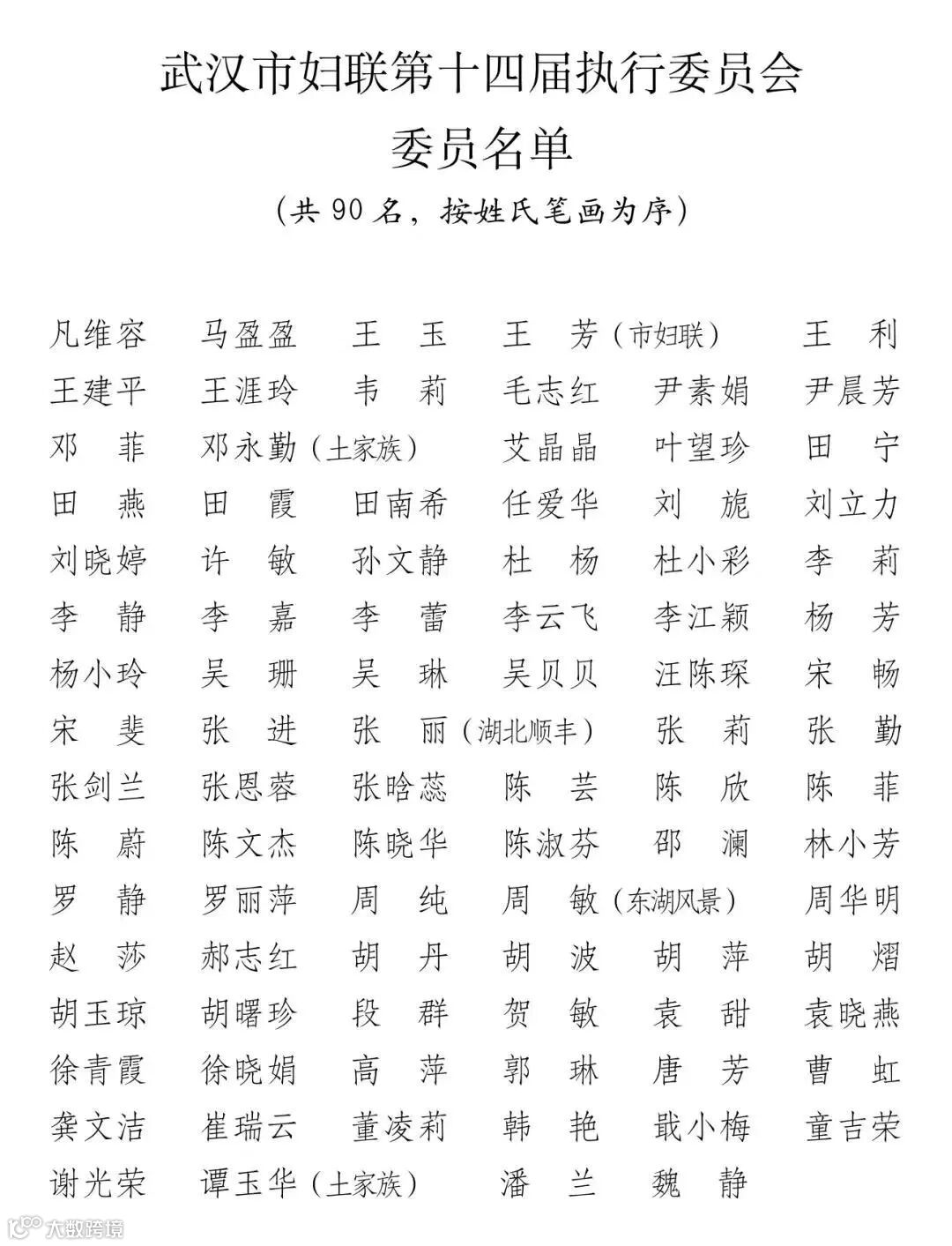 武汉市妇联第十四届执行委员会
委员名单
(共90名，按姓氏笔画为序)

凡维容 马盈盈 王 玉 王 芳(市妇联) 王 利
王建平 王涯玲 韦 莉 毛志红 尹素娟 尹晨芳
邓 菲 邓永勤(土家族) 艾晶晶 叶望珍 田 宁
田 燕 田 霞 田南希 任爱华 刘 旎 刘立力
刘晓婷 许 敏 孙文静 杜 杨 杜小彩 李 莉
李 静 李 嘉 李 蕾 李云飞 李江颖 杨 芳
杨小玲 吴 珊 吴 琳 吴贝贝 汪陈琛 宋 畅
宋 斐 张 进 张 丽(湖北顺丰) 张 莉 张 勤
张剑兰 张恩蓉 张晗蕊 陈 芸 陈 欣 陈 菲
陈 蔚 陈文杰 陈晓华 陈淑芬 邵 澜 林小芳
罗 静 罗丽萍 周 纯 周 敏(东湖风景) 周华明
赵 莎 郝志红 胡 丹 胡 波 胡 萍 胡 熠
胡玉琼 胡曙珍 段 群 贺 敏 袁 甜 袁晓燕
徐青霞 徐晓娟 高 萍 郭 琳 唐 芳 曹 虹
龚文洁 崔瑞云 董凌莉 韩 艳 戢小梅 童吉荣
谢光荣 谭玉华(土家族) 潘 兰 魏 静

大数跨境